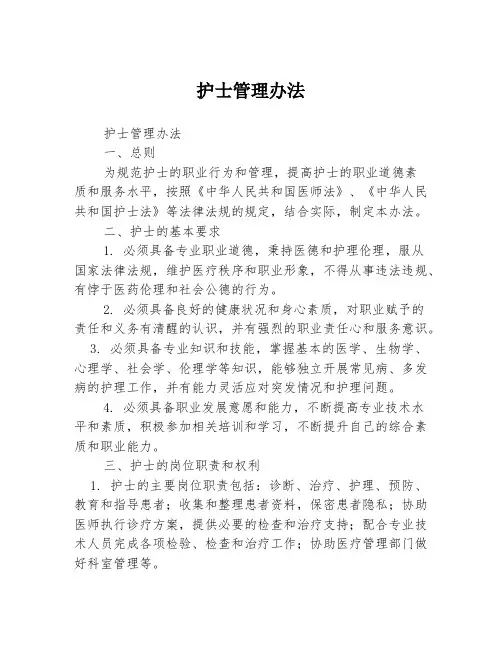 护士管理办法

护士管理办法

一、总则

为规范护士的职业行为和管理，提高护士的职业道德素质和服务水平，按照《中华人民共和国医师法》、《中华人民共和国护士法》等法律法规的规定，结合实际，制定本办法。

二、护士的基本要求

1. 必须具备专业职业道德，秉持医德和护理伦理，服从国家法律法规，维护医疗秩序和职业形象，不得从事违法违规、有悖于医药伦理和社会公德的行为。

2. 必须具备良好的健康状况和身心素质，对职业赋予的责任和义务有清醒的认识，并有强烈的职业责任心和服务意识。

3. 必须具备专业知识和技能，掌握基本的医学、生物学、心理学、社会学、伦理学等知识，能够独立开展常见病、多发病的护理工作，并有能力灵活应对突发情况和护理问题。

4. 必须具备职业发展意愿和能力，不断提高专业技术水平和素质，积极参加相关培训和学习，不断提升自己的综合素质和职业能力。

三、护士的岗位职责和权利

1. 护士的主要岗位职责包括：诊断、治疗、护理、预防、教育和指导患者；收集和整理患者资料，保密患者隐私；协助医师执行诊疗方案，提供必要的检查和治疗支持；配合专业技术人员完成各项检验、检查和治疗工作；协助医疗管理部门做好科室管理等。